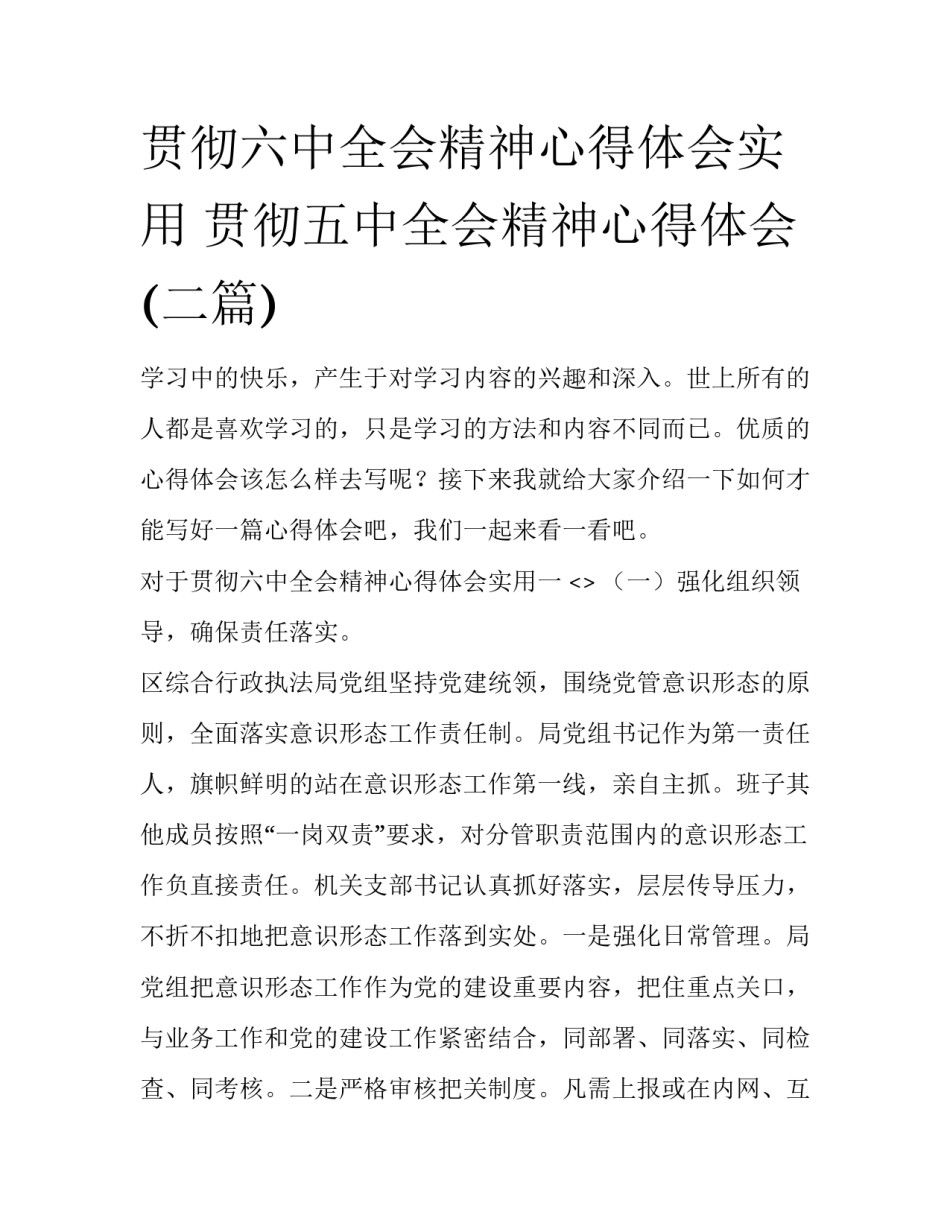 贯彻六中全会精神心得体会实用 贯彻五中全会精神心得体会(二篇)

学习中的快乐，产生于对学习内容的兴趣和深入。世上所有的人都是喜欢学习的，只是学习的方法和内容不同而已。优质的心得体会该怎么样去写呢？接下来我就给大家介绍一下如何才能写好一篇心得体会吧，我们一起来看一看吧。

对于贯彻六中全会精神心得体会实用一 <> （一）强化组织领导，确保责任落实。

区综合行政执法局党组坚持党建统领，围绕党管意识形态的原则，全面落实意识形态工作责任制。局党组书记作为第一责任人，旗帜鲜明的站在意识形态工作第一线，亲自主抓。班子其他成员按照“一岗双责”要求，对分管职责范围内的意识形态工作负直接责任。机关支部书记认真抓好落实，层层传导压力，不折不扣地把意识形态工作落到实处。一是强化日常管理。局党组把意识形态工作作为党的建设重要内容，把住重点关口，与业务工作和党的建设工作紧密结合，同部署、同落实、同检查、同考核。二是严格审核把关制度。凡需上报或在内网、互